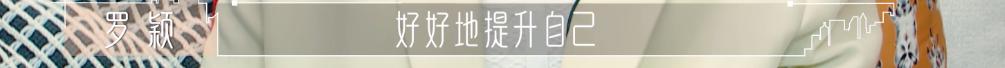 罗颖

好好地提升自己